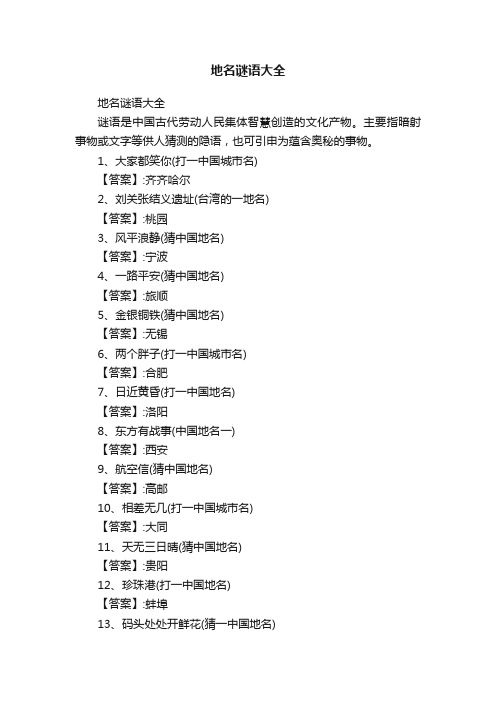 地名谜语大全

地名谜语大全

谜语是中国古代劳动人民集体智慧创造的文化产物。主要指暗射事物或文字等供人猜测的隐语，也可引申为蕴含奥秘的事物。

1、大家都笑你(打一中国城市名)

【答案】:齐齐哈尔

2、刘关张结义遗址(台湾的一地名)

【答案】:桃园

3、风平浪静(猜中国地名)

【答案】:宁波

4、一路平安(猜中国地名)

【答案】:旅顺

5、金银铜铁(猜中国地名)

【答案】:无锡

6、两个胖子(打一中国城市名)

【答案】:合肥

7、日近黄昏(打一中国地名)

【答案】:洛阳

8、东方有战事(中国地名一)

【答案】:西安

9、航空信(猜中国地名)

【答案】:高邮

10、相差无几(打一中国城市名)

【答案】:大同

11、天无三日晴(猜中国地名)

【答案】:贵阳

12、珍珠港(打一中国地名)

【答案】:蚌埠

13、码头处处开鲜花(猜一中国地名)